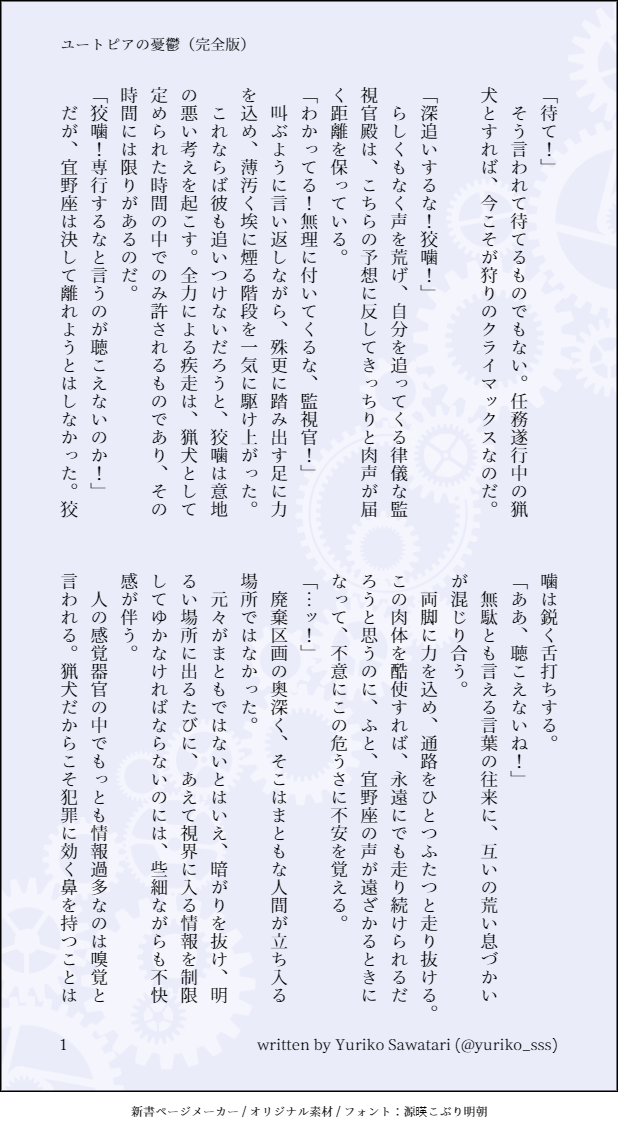 ユートピアの憂鬱（完全版）

「待て！」

そう言われて待てるものでもない。任務遂行中の猟犬とすれば、今こそが狩りのクライマックスなのだ。

「深追いするな！狡噛！」

らしくもなく声を荒げ、自分を追ってくる律儀な監視官殿は、こちらの予想に反してきっちりと肉声が届く距離を保っている。

「わかってる！無理に付いてくるな、監視官！」

叫ぶように言い返しながら、殊更に踏み出す足に力を込め、薄汚く埃に煙る階段を一気に駆け上がった。

これならば彼も追いつけないだろうと、狡噛は意地の悪い考えを起こす。全力による疾走は、猟犬として定められた時間の中でのみ許されるものであり、その時間には限りがあるのだ。

「狡噛！専行するなと言うのが聴こえないのか！」

だが、宜野座は決して離れようとはしなかった。狡噛は鋭く舌打ちする。

「ああ、聴こえないね！」

無駄とも言える言葉の往来に、互いの荒い息づかいが混じり合う。

両脚に力を込め、通路をひとつふたつと走り抜ける。この肉体を酷使すれば、永遠にでも走り続けられるだろうと思うのに、ふと、宜野座の声が遠ざかるときになって、不意にこの危うさに不安を覚える。

「…ッ！」

廃棄区画の奥深く、そこはまともな人間が立ち入る場所ではなかった。

元々がまともではないとはいえ、暗がりを抜け、明るい場所に出るたびに、あえて視界に入る情報を制限してゆかなければならないのには、些細ながらも不快感が伴う。

人の感覚器官の中でもっとも情報過多なのは嗅覚と言われる。猟犬だからこそ犯罪に効く鼻を持つことは

1　　written by Yuriko Sawatari (@yuriko_sss)

新書ページメーカー / オリジナル素材 / フォント：源暎こぶり明朝